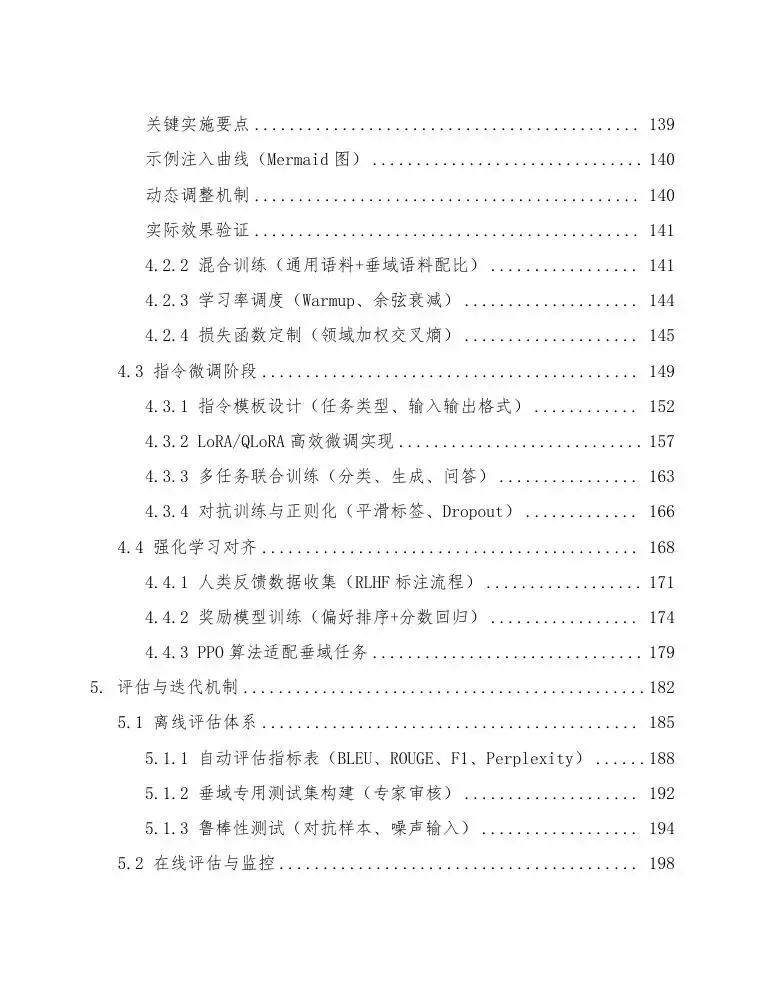 关键实施要点 139

示例注入曲线（Mermaid图） 140

动态调整机制 140

实际效果验证 141

4.2.2 混合训练（通用语料+垂域语料配比） 141

4.2.3 学习率调度（Warmup、余弦衰减） 144

4.2.4 损失函数定制（领域加权交叉熵） 145

4.3 指令微调阶段 149

4.3.1 指令模板设计（任务类型、输入输出格式） 152

4.3.2 LoRA/QLoRA高效微调实现 157

4.3.3 多任务联合训练（分类、生成、问答） 163

4.3.4 对抗训练与正则化（平滑标签、Dropout） 166

4.4 强化学习对齐 168

4.4.1 人类反馈数据收集（RLHF标注流程） 171

4.4.2 奖励模型训练（偏好排序+分数回归） 174

4.4.3 PPO算法适配垂域任务 179

5. 评估与迭代机制 182

5.1 离线评估体系 185

5.1.1 自动评估指标表（BLEU、ROUGE、F1、Perplexity） 188

5.1.2 垂域专用测试集构建（专家审核） 192

5.1.3 鲁棒性测试（对抗样本、噪声输入） 194

5.2 在线评估与监控 198